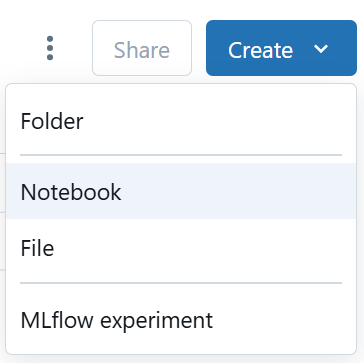 Share

Create

Folder

Notebook

File

MLflow experiment